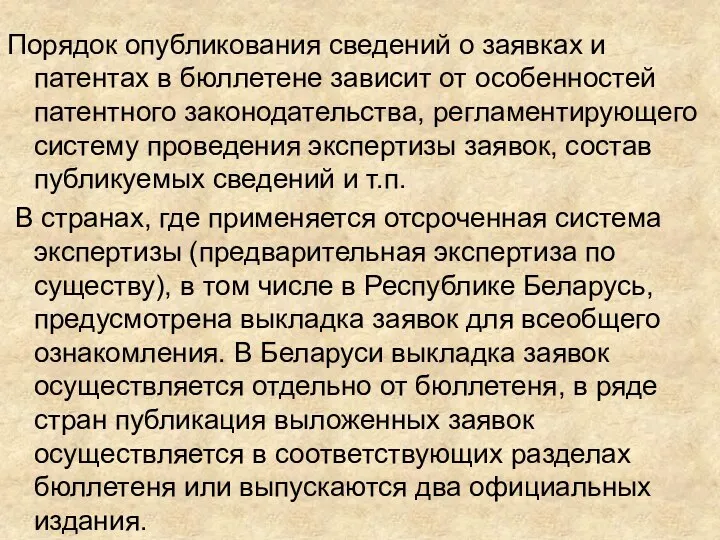 Порядок опубликования сведений о заявках и патентах в бюллетене зависит от особенностей патентного законодательства, регламентирующего систему проведения экспертизы заявок, состав публикуемых сведений и т.п.

В странах, где применяется отсроченная система экспертизы (предварительная экспертиза по существу), в том числе в Республике Беларусь, предусмотрена выкладка заявок для всеобщего ознакомления. В Беларуси выкладка заявок осуществляется отдельно от бюллетеня, в ряде стран публикация выложенных заявок осуществляется в соответствующих разделах бюллетеня или выпускаются два официальных издания.